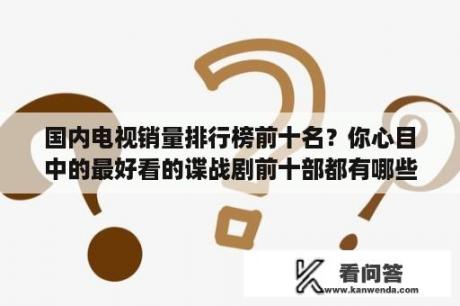 国内电视销量排行榜前十名？你心目中的最好看的谍战剧前十部都有哪些

看问答
www.kanwenda.com